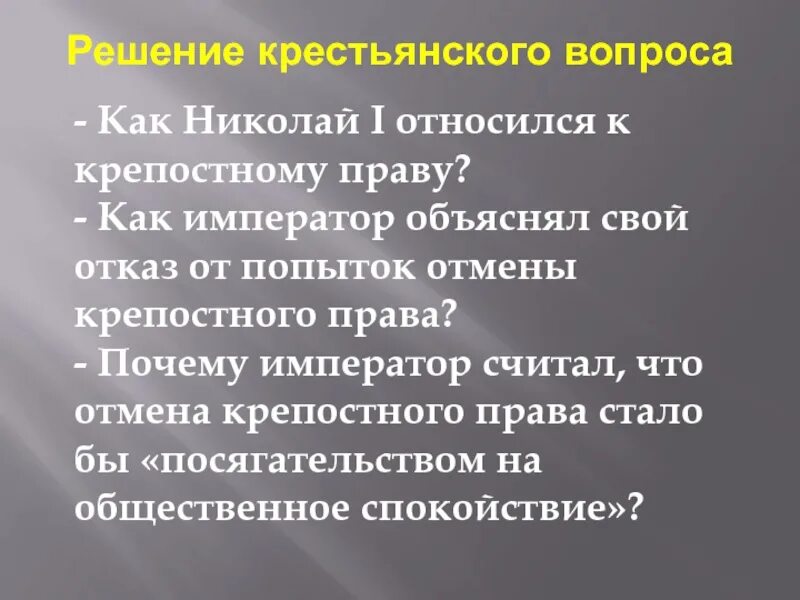 Решение крестьянского вопроса

- Как Николай I относился к крепостному праву?
- Как император объяснял свой отказ от попыток отмены крепостного права?
- Почему император считал, что отмена крепостного права стало бы «посягательством на общественное спокойствие»?